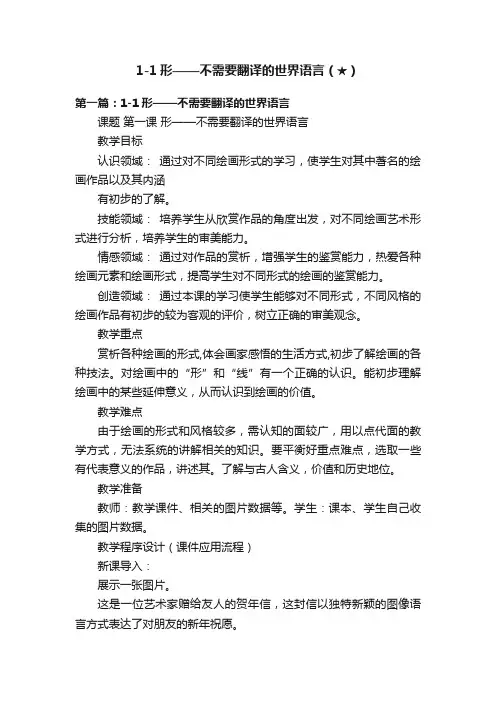 1-1 形——不需要翻译的世界语言（★）

第一篇：1-1 形——不需要翻译的世界语言

课题 第一课 形——不需要翻译的世界语言

教学目标

认识领域： 通过对不同绘画形式的学习，使学生对其中著名的绘画作品以及其内涵

有初步的了解。

技能领域： 培养学生从欣赏作品的角度出发，对不同绘画艺术形式进行分析，培养学生的审美能力。

情感领域： 通过对作品的赏析，增强学生的鉴赏能力，热爱各种绘画元素和绘画形式，提高学生对不同形式的绘画的鉴赏能力。

创造领域： 通过本课的学习使学生能够对不同形式，不同风格的绘画作品有初步的较为客观的评价，树立正确的审美观念。

教学重点

赏析各种绘画的形式,体会画家感悟的生活方式,初步了解绘画的各种技法。对绘画中的“形”和“线”有一个正确的认识。能初步理解绘画中的某些延伸意义，从而认识到绘画的价值。

教学难点

由于绘画的形式和风格较多，需认知的面较广，用以点代面的教学方式，无法系统的讲解相关的知识。要平衡好重点难点，选取一些有代表意义的作品，讲述其。了解与古人含义，价值和历史地位。

教学准备

教师：教学课件、相关的图片数据等。学生：课本、学生自己收集的图片数据。

教学程序设计（课件应用流程）

新课导入：

展示一张图片。

这是一位艺术家赠给友人的贺年信，这封信以独特新颖的图像语言方式表达了对朋友的新年祝愿。